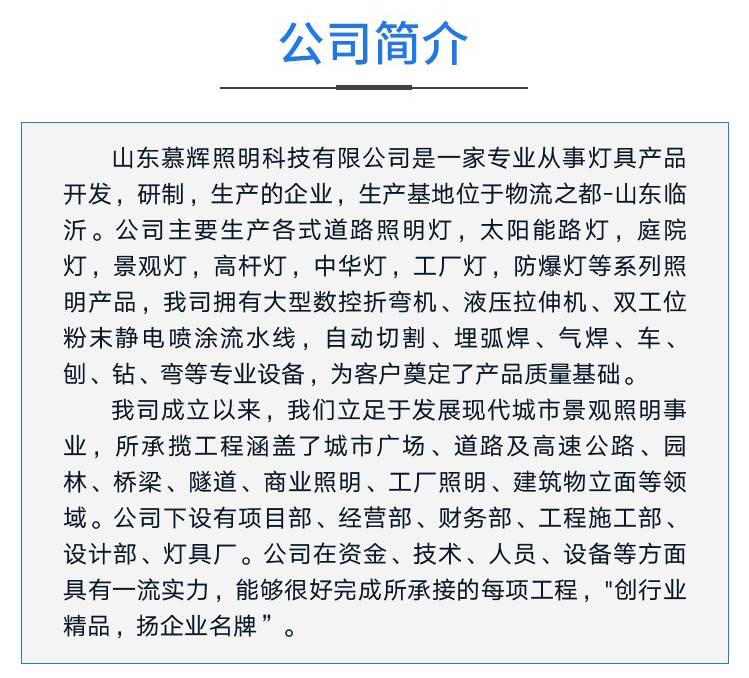 公司简介

山东慕辉照明科技有限公司是一家专业从事灯具产品开发，研制，生产的企业，生产基地位于物流之都-山东临沂。公司主要生产各式道路照明灯，太阳能路灯，庭院灯，景观灯，高杆灯，中华灯，工厂灯，防爆灯等系列照明产品，我司拥有大型数控折弯机、液压拉伸机、双工位粉末静电喷涂流水线，自动切割、埋弧焊、气焊、车、刨、钻、弯等专业设备，为客户奠定了产品质量基础。

我司成立以来，我们立足于发展现代城市景观照明事业，所承揽工程涵盖了城市广场、道路及高速公路、园林、桥梁、隧道、商业照明、工厂照明、建筑物立面等领域。公司下设有项目部、经营部、财务部、工程施工部、设计部、灯具厂。公司在资金、技术、人员、设备等方面具有一流实力，能够很好完成所承接的每项工程，"创行业精品，扬企业名牌”。